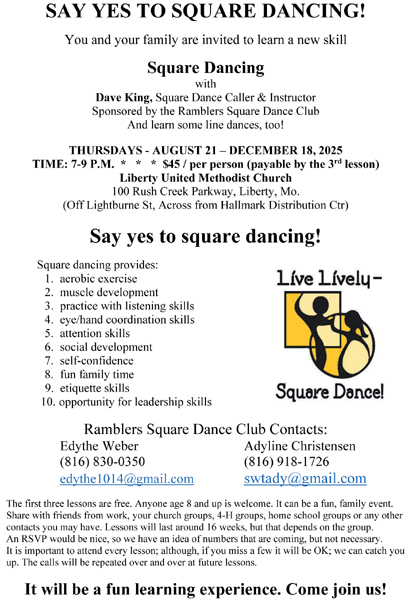 SAY YES TO SQUARE DANCING!

You and your family are invited to learn a new skill

Square Dancing
with
Dave King, Square Dance Caller & Instructor
Sponsored by the Ramblers Square Dance Club
And learn some line dances, too!

THURSDAYS - AUGUST 21 – DECEMBER 18, 2025
TIME: 7-9 P.M. * * * $45 / per person (payable by the 3$^{rd}$ lesson)
Liberty United Methodist Church
100 Rush Creek Parkway, Liberty, Mo.
(Off Lightburne St, Across from Hallmark Distribution Ctr)

Say yes to square dancing!

Square dancing provides:
1. aerobic exercise
2. muscle development
3. practice with listening skills
4. eye/hand coordination skills
5. attention skills
6. social development
7. self-confidence
8. fun family time
9. etiquette skills
10. opportunity for leadership skills

Live Lively -
Square Dance!

Ramblers Square Dance Club Contacts:
Edythe Weber
(816) 830-0350
edythe1014@gmail.com

Adyline Christensen
(816) 918-1726
swtady@gmail.com

The first three lessons are free. Anyone age 8 and up is welcome. It can be a fun, family event. Share with friends from work, your church groups, 4-H groups, home school groups or any other contacts you may have. Lessons will last around 16 weeks, but that depends on the group.
An RSVP would be nice, so we have an idea of numbers that are coming, but not necessary.
It is important to attend every lesson; although, if you miss a few it will be OK; we can catch you up. The calls will be repeated over and over at future lessons.

It will be a fun learning experience. Come join us!